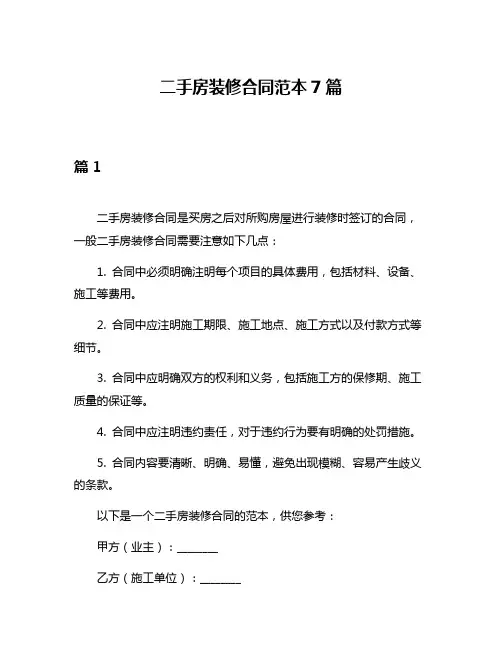 二手房装修合同范本 7 篇

篇 1

二手房装修合同是买房之后对所购房屋进行装修时签订的合同，一般二手房装修合同需要注意如下几点：

1. 合同中必须明确注明每个项目的具体费用，包括材料、设备、施工等费用。

2. 合同中应注明施工期限、施工地点、施工方式以及付款方式等细节。

3. 合同中应明确双方的权利和义务，包括施工方的保修期、施工质量的保证等。

4. 合同中应注明违约责任，对于违约行为要有明确的处罚措施。

5. 合同内容要清晰、明确、易懂，避免出现模糊、容易产生歧义的条款。

以下是一个二手房装修合同的范本，供您参考：

甲方（业主）：________

乙方（施工单位）：________